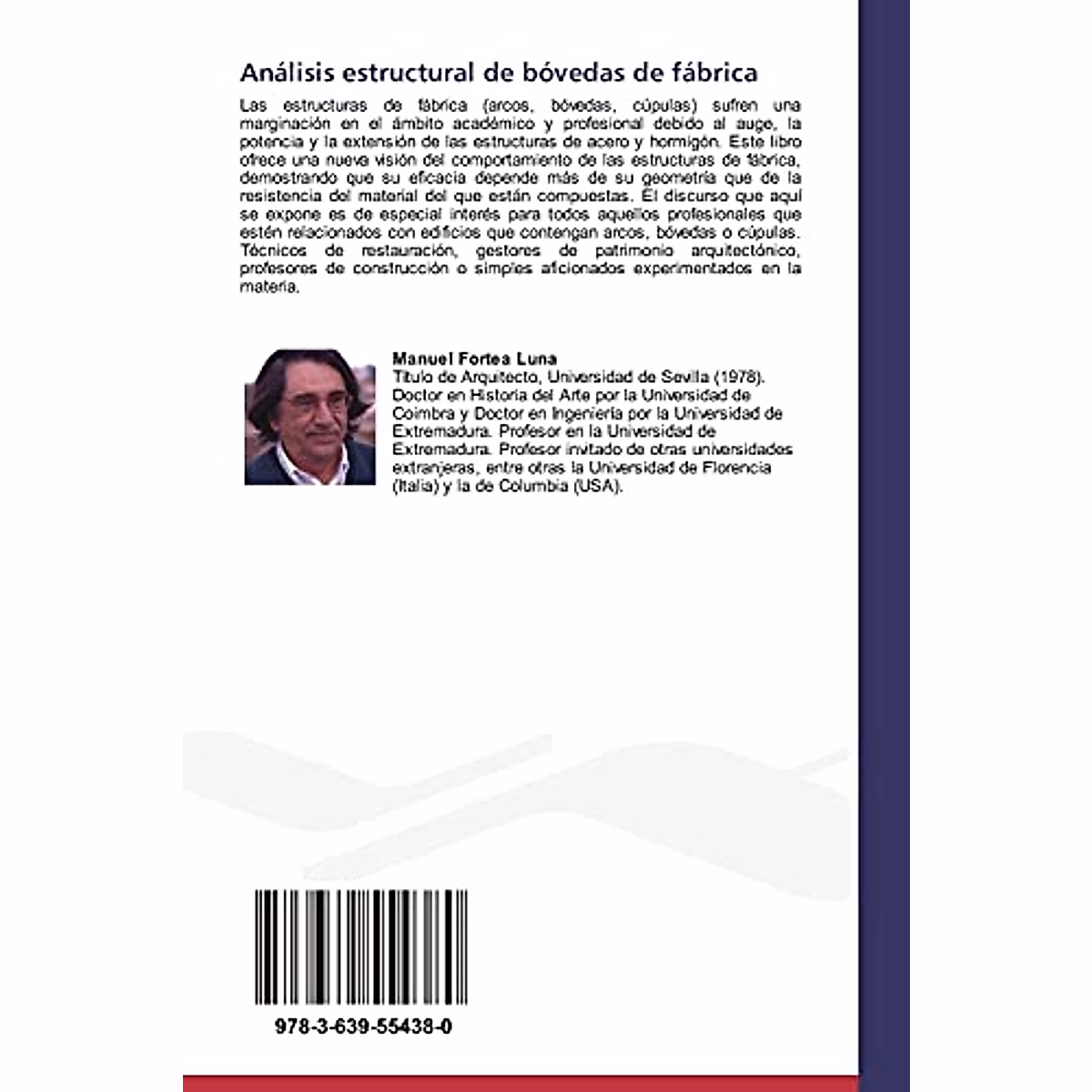 Análisis estructural de bóvedas de fábrica

Las estructuras de fábrica (arcos, bóvedas, cúpulas) sufren una marginación en el ámbito académico y profesional debido al auge, la potencia y la extensión de las estructuras de acero y hormigón. Este libro ofrece una nueva visión del comportamiento de las estructuras de fábrica, demostrando que su eficacia depende más de su geometría que de la resistencia del material del que están compuestas. El discurso que aquí se expone es de especial interés para todos aquellos profesionales que estén relacionados con edificios que contengan arcos, bóvedas o cúpulas. Técnicos de restauración, gestores de patrimonio arquitectónico, profesores de construcción o simples aficionados experimentados en la materia.

Manuel Fortea Luna
Título de Arquitecto, Universidad de Sevilla (1978). Doctor en Historia del Arte por la Universidad de Coimbra y Doctor en Ingeniería por la Universidad de Extremadura. Profesor en la Universidad de Extremadura. Profesor invitado de otras universidades extranjeras, entre otras la Universidad de Florencia (Italia) y la de Columbia (USA).

978-3-639-55438-0